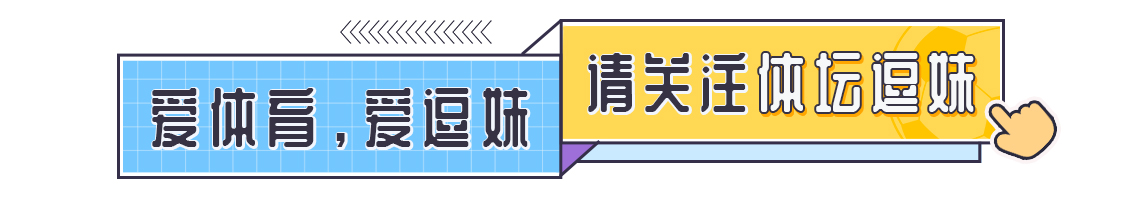 爱体育，爱逗妹

请关注体坛逗妹